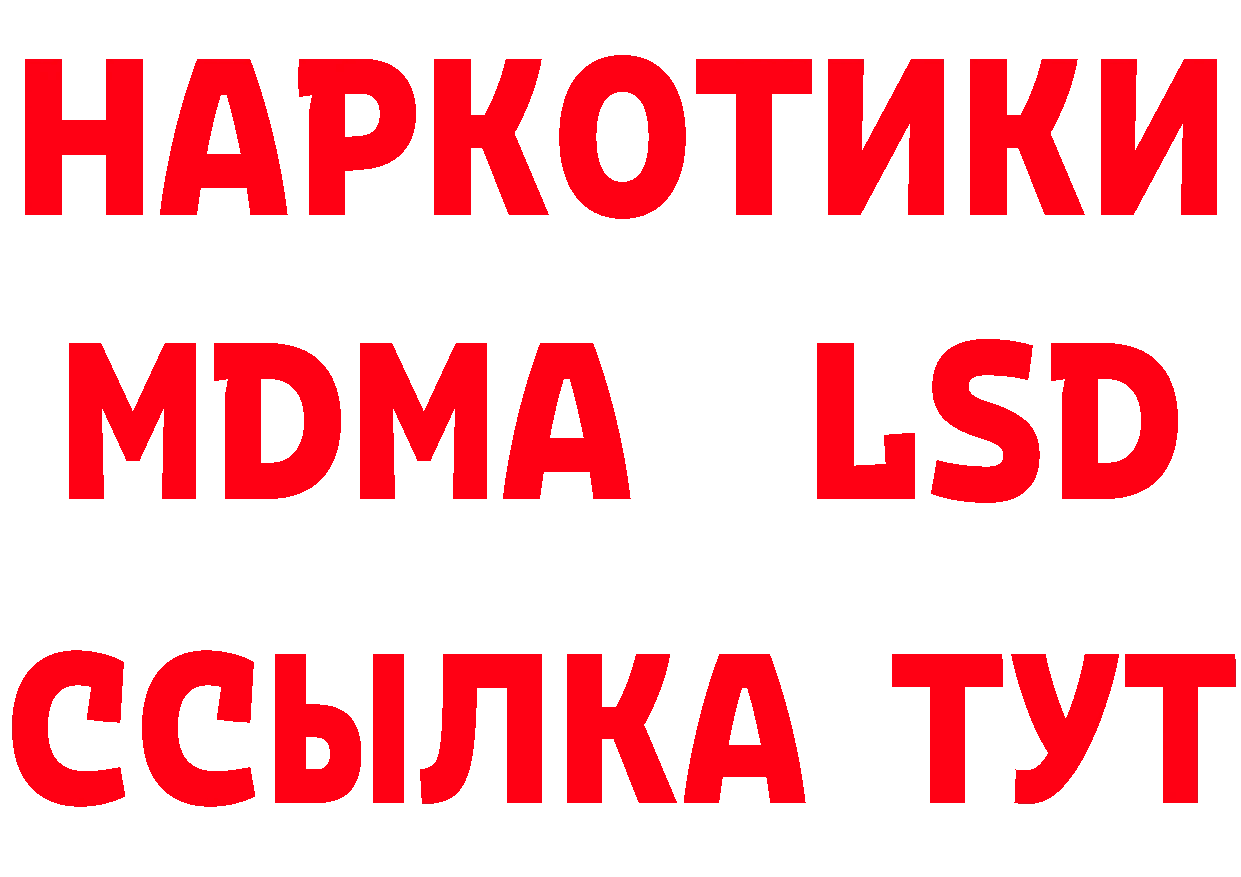 НАРКОТИКИ
MDMA LSD
ССЫЛКА ТУТ